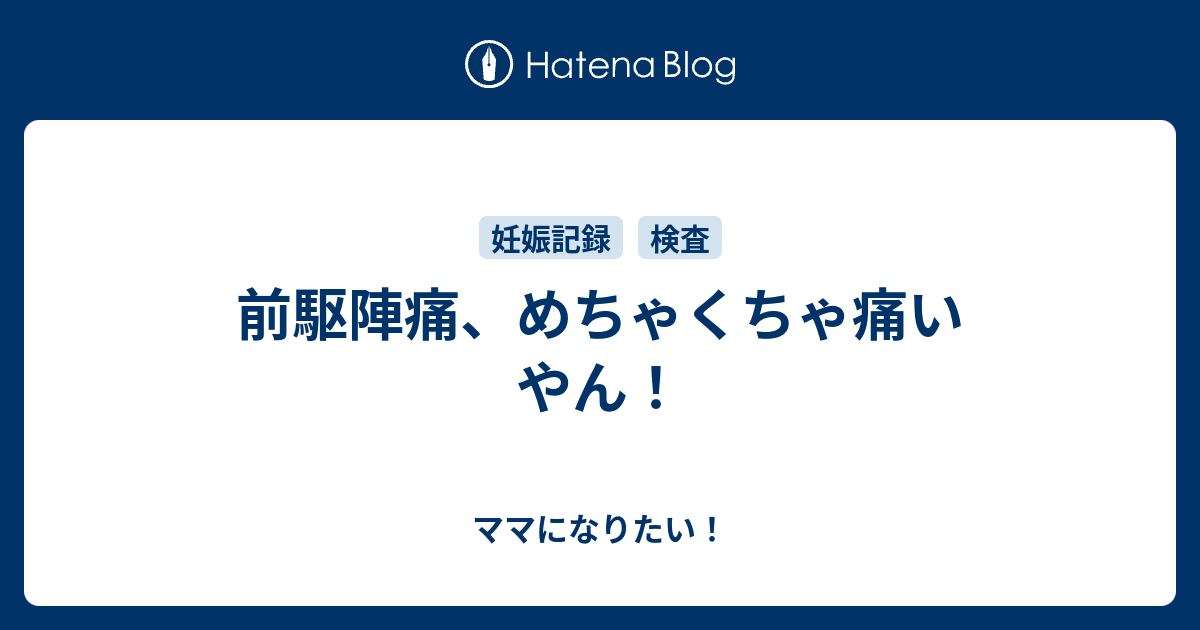 Hatena Blog

妊娠記録 検査

前駆陣痛、めちゃくちゃ痛いやん！

ママになりたい！